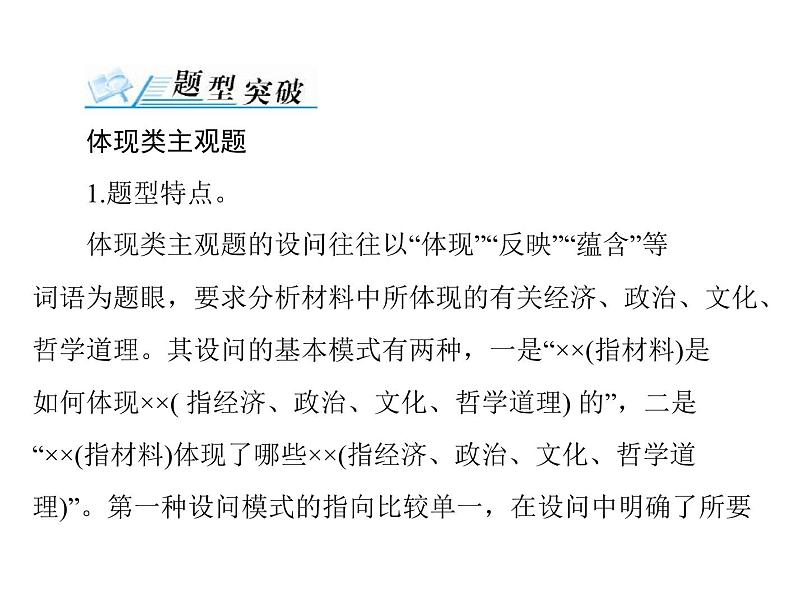 题型突破

体现类主观题

1.题型特点。

体现类主观题的设问往往以“体现”“反映”“蕴含”等词语为题眼，要求分析材料中所体现的有关经济、政治、文化、哲学道理。其设问的基本模式有两种，一是“××(指材料)是如何体现××( 指经济、政治、文化、哲学道理) 的”，二是“××(指材料)体现了哪些××(指经济、政治、文化、哲学道理)”。第一种设问模式的指向比较单一，在设问中明确了所要